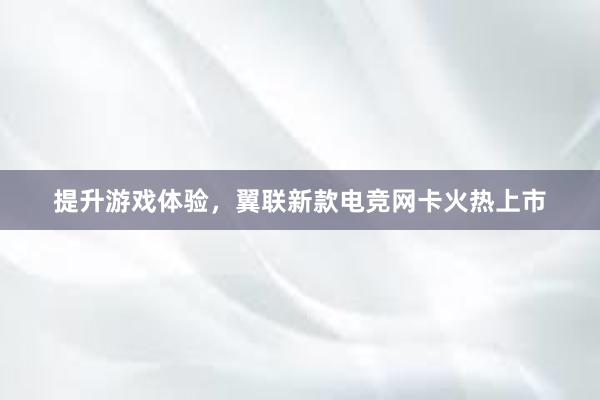 提升游戏体验，翼联新款电竞网卡火热上市